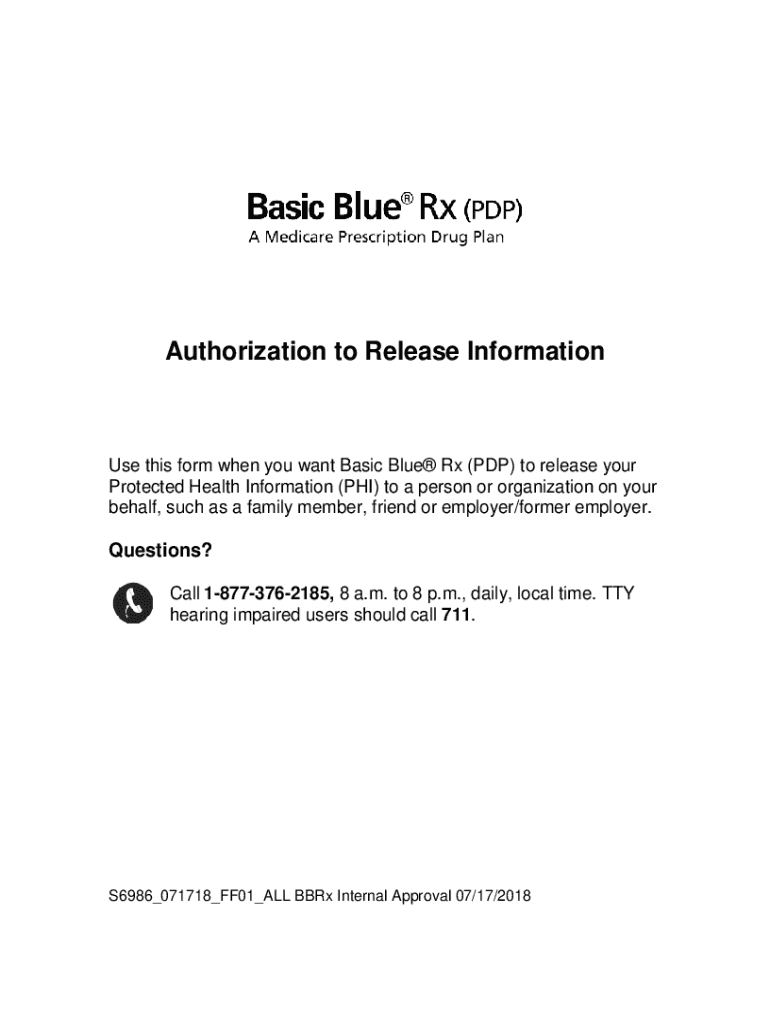 Basic Blue® Rx (PDP)
A Medicare Prescription Drug Plan

Authorization to Release Information

Use this form when you want Basic Blue® Rx (PDP) to release your Protected Health Information (PHI) to a person or organization on your behalf, such as a family member, friend or employer/former employer.

Questions?

Call 1-877-376-2185, 8 a.m. to 8 p.m., daily, local time. TTY hearing impaired users should call 711.

S6986_071718_FF01_ALL BBRx Internal Approval 07/17/2018